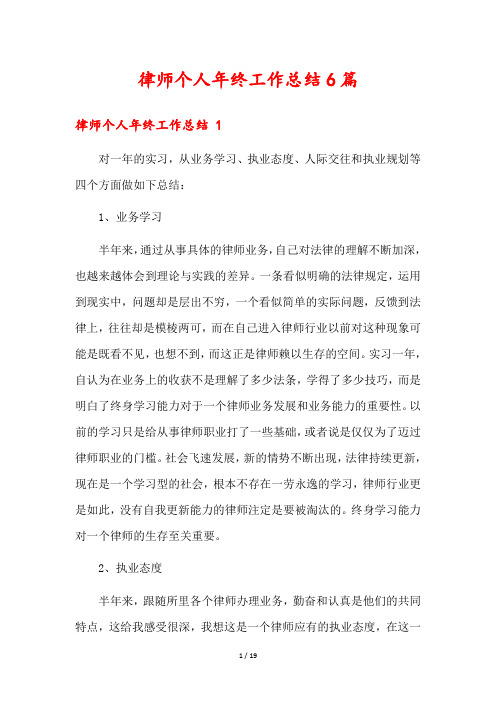 律师个人年终工作总结6篇

律师个人年终工作总结 1

对一年的实习，从业务学习、执业态度、人际交往和执业规划等四个方面做如下总结：

1、业务学习

半年来，通过从事具体的律师业务，自己对法律的理解不断加深，也越来越体会到理论与实践的差异。一条看似明确的法律规定，运用到现实中，问题却是层出不穷，一个看似简单的实际问题，反馈到法律上，往往却是模棱两可，而在自己进入律师行业以前对这种现象可能是既看不见，也想不到，而这正是律师赖以生存的空间。实习一年，自认为在业务上的收获不是理解了多少法条，学得了多少技巧，而是明白了终身学习能力对于一个律师业务发展和业务能力的重要性。以前的学习只是给从事律师职业打了一些基础，或者说是仅仅为了迈过律师职业的门槛。社会飞速发展，新的情势不断出现，法律持续更新，现在是一个学习型的社会，根本不存在一劳永逸的学习，律师行业更是如此，没有自我更新能力的律师注定是要被淘汰的。终身学习能力对一个律师的生存至关重要。

2、执业态度

半年来，跟随所里各个律师办理业务，勤奋和认真是他们的共同特点，这给我感受很深，我想这是一个律师应有的执业态度，在这一

1 / 19